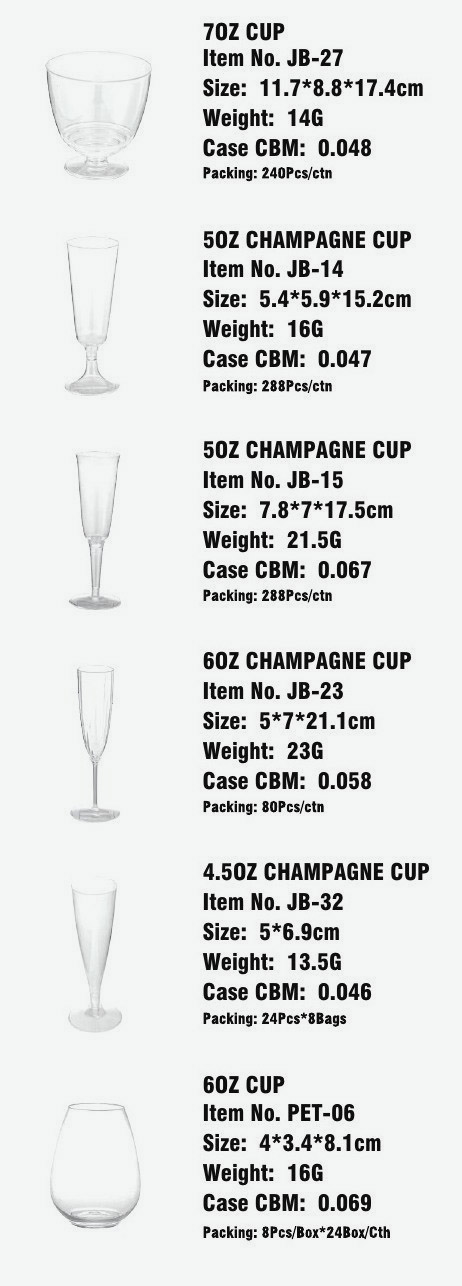 7OZ CUP
Item No. JB-27
Size: 11.7*8.8*17.4cm
Weight: 14G
Case CBM: 0.048
Packing: 240Pcs/ctn

5OZ CHAMPAGNE CUP
Item No. JB-14
Size: 5.4*5.9*15.2cm
Weight: 16G
Case CBM: 0.047
Packing: 288Pcs/ctn

5OZ CHAMPAGNE CUP
Item No. JB-15
Size: 7.8*7*17.5cm
Weight: 21.5G
Case CBM: 0.067
Packing: 288Pcs/ctn

6OZ CHAMPAGNE CUP
Item No. JB-23
Size: 5*7*21.1cm
Weight: 23G
Case CBM: 0.058
Packing: 80Pcs/ctn

4.5OZ CHAMPAGNE CUP
Item No. JB-32
Size: 5*6.9cm
Weight: 13.5G
Case CBM: 0.046
Packing: 24Pcs*8Bags

6OZ CUP
Item No. PET-06
Size: 4*3.4*8.1cm
Weight: 16G
Case CBM: 0.069
Packing: 8Pcs/Box*24Box/Cth